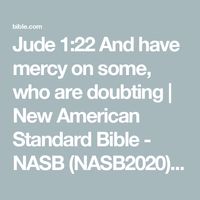 bible.com

Jude 1:22 And have mercy on some, who are doubting | New American Standard Bible - NASB (NASB2020)...